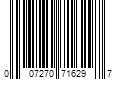 0 07270 71629 7